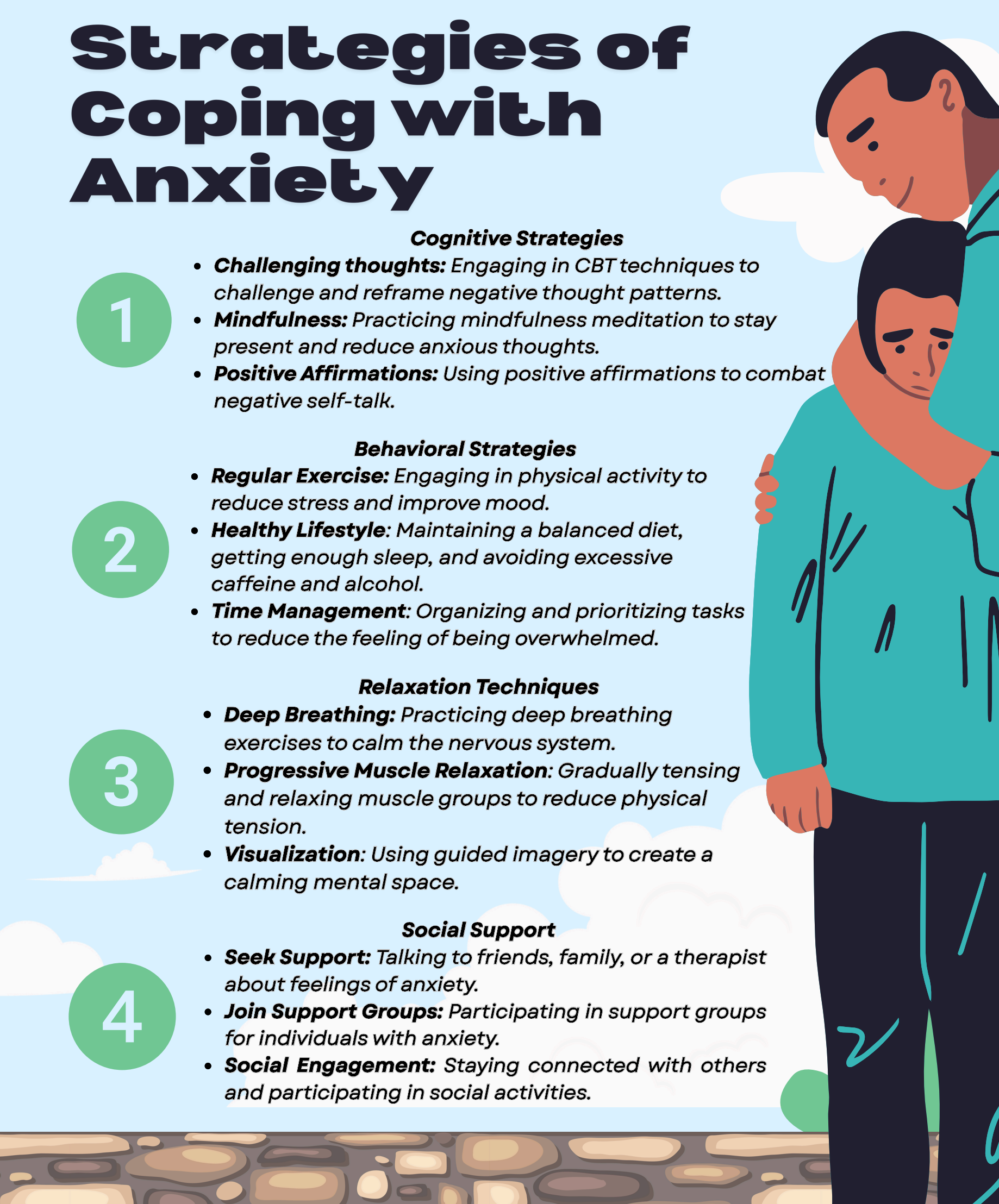 Strategies of Coping with Anxiety

1

Cognitive Strategies

- Challenging thoughts: Engaging in CBT techniques to challenge and reframe negative thought patterns.
- Mindfulness: Practicing mindfulness meditation to stay present and reduce anxious thoughts.
- Positive Affirmations: Using positive affirmations to combat negative self-talk.

2

Behavioral Strategies

- Regular Exercise: Engaging in physical activity to reduce stress and improve mood.
- Healthy Lifestyle: Maintaining a balanced diet, getting enough sleep, and avoiding excessive caffeine and alcohol.
- Time Management: Organizing and prioritizing tasks to reduce the feeling of being overwhelmed.

3

Relaxation Techniques

- Deep Breathing: Practicing deep breathing exercises to calm the nervous system.
- Progressive Muscle Relaxation: Gradually tensing and relaxing muscle groups to reduce physical tension.
- Visualization: Using guided imagery to create a calming mental space.

4

Social Support

- Seek Support: Talking to friends, family, or a therapist about feelings of anxiety.
- Join Support Groups: Participating in support groups for individuals with anxiety.
- Social Engagement: Staying connected with others and participating in social activities.